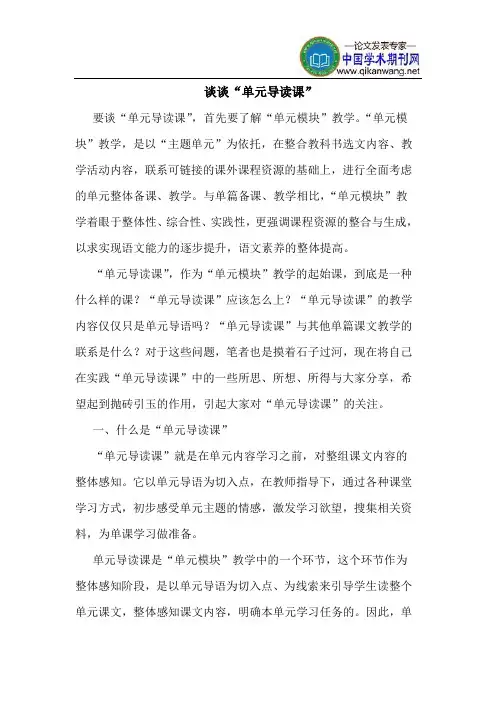 —论文发表专家—
中国学术期刊网
www.qikanwang.net

谈谈“单元导读课”

要谈“单元导读课”，首先要了解“单元模块”教学。“单元模块”教学，是以“主题单元”为依托，在整合教科书选文内容、教学活动内容，联系可链接的课外课程资源的基础上，进行全面考虑的单元整体备课、教学。与单篇备课、教学相比，“单元模块”教学着眼于整体性、综合性、实践性，更强调课程资源的整合与生成，以求实现语文能力的逐步提升，语文素养的整体提高。

“单元导读课”，作为“单元模块”教学的起始课，到底是一种什么样的课？“单元导读课”应该怎么上？“单元导读课”的教学内容仅仅只是单元导语吗？“单元导读课”与其他单篇课文教学的联系是什么？对于这些问题，笔者也是摸着石子过河，现在将自己在实践“单元导读课”中的一些所思、所想、所得与大家分享，希望起到抛砖引玉的作用，引起大家对“单元导读课”的关注。

一、什么是“单元导读课”

“单元导读课”就是在单元内容学习之前，对整组课文内容的整体感知。它以单元导语为切入点，在教师指导下，通过各种课堂学习方式，初步感受单元主题的情感，激发学习欲望，搜集相关资料，为单课学习做准备。

单元导读课是“单元模块”教学中的一个环节，这个环节作为整体感知阶段，是以单元导语为切入点、为线索来引导学生读整个单元课文，整体感知课文内容，明确本单元学习任务的。因此，单